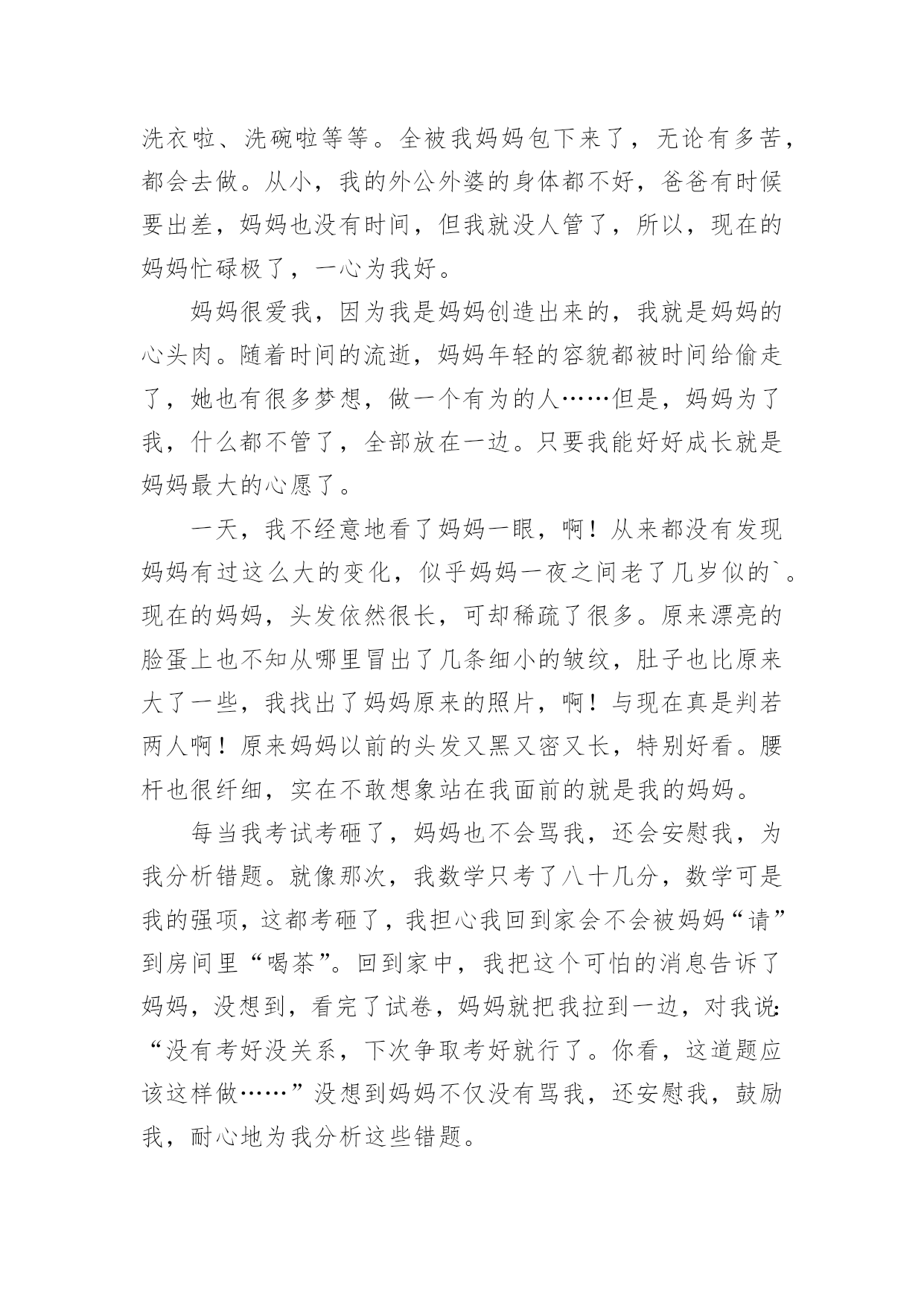 洗衣啦、洗碗啦等等。全被我妈妈包下来了，无论有多苦，都会去做。从小，我的外公外婆的身体都不好，爸爸有时候要出差，妈妈也没有时间，但我就没人管了，所以，现在的妈妈忙碌极了，一心为我好。

妈妈很爱我，因为我是妈妈创造出来的，我就是妈妈的心头肉。随着时间的流逝，妈妈年轻的容貌都被时间给偷走了，她也有很多梦想，做一个有为的人……但是，妈妈为了我，什么都不管了，全部放在一边。只要我能好好成长就是妈妈最大的心愿了。

一天，我不经意地看了妈妈一眼，啊！从来都没有发现妈妈有过这么大的变化，似乎妈妈一夜之间老了几岁似的`。现在的妈妈，头发依然很长，可却稀疏了很多。原来漂亮的脸蛋上也不知从哪里冒出了几条细小的皱纹，肚子也比原来大了一些，我找出了妈妈原来的照片，啊！与现在真是判若两人啊！原来妈妈以前的头发又黑又密又长，特别好看。腰杆也很纤细，实在不敢想象站在我面前的就是我的妈妈。

每当我考试考砸了，妈妈也不会骂我，还会安慰我，为我分析错题。就像那次，我数学只考了八十几分，数学可是我的强项，这都考砸了，我担心我回到家会不会被妈妈“请”到房间里“喝茶”。回到家中，我把这个可怕的消息告诉了妈妈，没想到，看完了试卷，妈妈就把我拉到一边，对我说:“没有考好没关系，下次争取考好就行了。你看，这道题应该这样做……”没想到妈妈不仅没有骂我，还安慰我，鼓励我，耐心地为我分析这些错题。